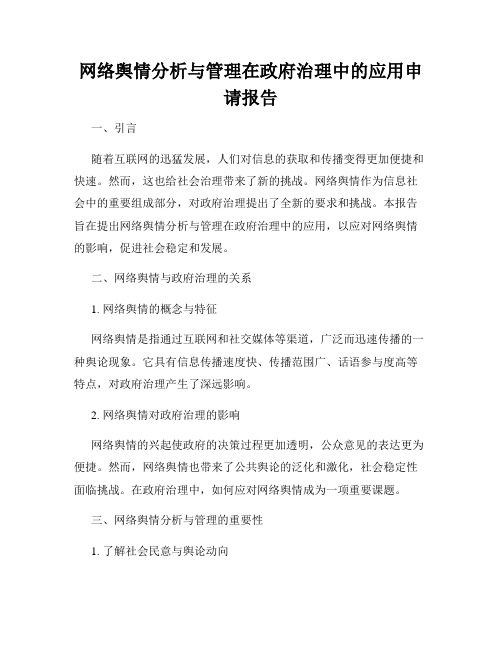 网络舆情分析与管理在政府治理中的应用申请报告

一、引言

随着互联网的迅猛发展，人们对信息的获取和传播变得更加便捷和快速。然而，这也给社会治理带来了新的挑战。网络舆情作为信息社会中的重要组成部分，对政府治理提出了全新的要求和挑战。本报告旨在提出网络舆情分析与管理在政府治理中的应用，以应对网络舆情的影响，促进社会稳定和发展。

二、网络舆情与政府治理的关系

1. 网络舆情的概念与特征

网络舆情是指通过互联网和社交媒体等渠道，广泛而迅速传播的一种舆论现象。它具有信息传播速度快、传播范围广、话语参与度高等特点，对政府治理产生了深远影响。

2. 网络舆情对政府治理的影响

网络舆情的兴起使政府的决策过程更加透明，公众意见的表达更为便捷。然而，网络舆情也带来了公共舆论的泛化和激化，社会稳定性面临挑战。在政府治理中，如何应对网络舆情成为一项重要课题。

三、网络舆情分析与管理的重要性

1. 了解社会民意与舆论动向